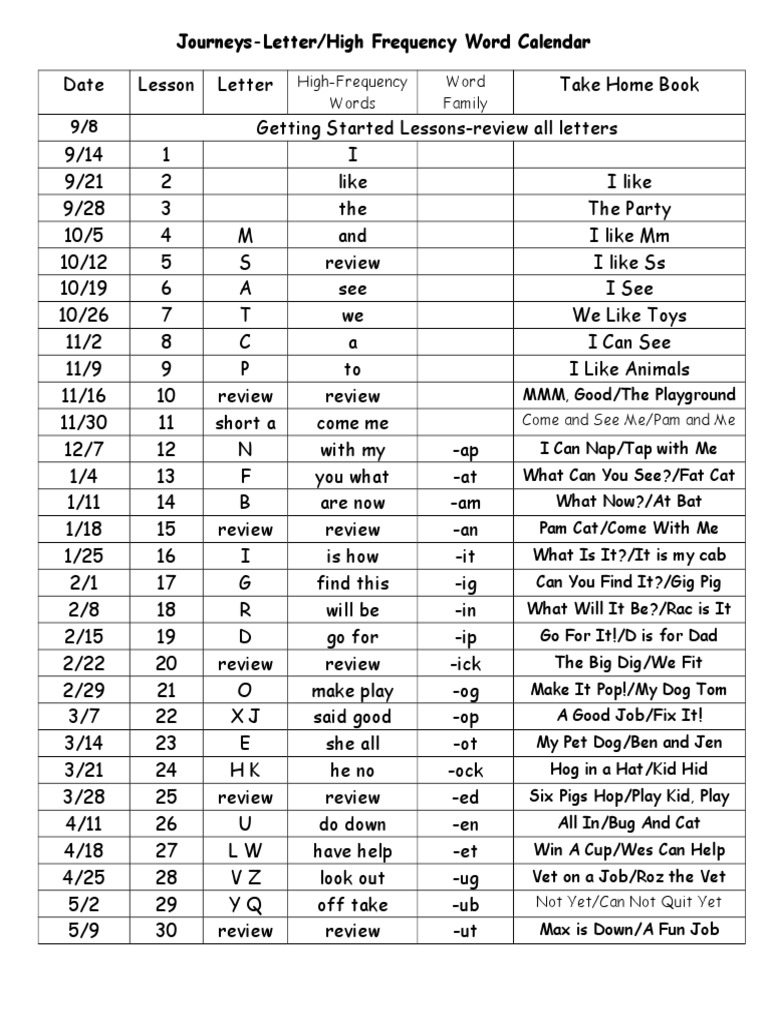 Journeys-Letter/High Frequency Word Calendar

| Date | Lesson | Letter | High-Frequency Words | Word Family | Take Home Book |
|---|---|---|---|---|---|
| 9/8 | Getting Started Lessons-review all letters | | | | |
| 9/14 | 1 | | I | | |
| 9/21 | 2 | | like | | I like |
| 9/28 | 3 | | the | | The Party |
| 10/5 | 4 | M | and | | I like Mm |
| 10/12 | 5 | S | review | | I like Ss |
| 10/19 | 6 | A | see | | I See |
| 10/26 | 7 | T | we | | We Like Toys |
| 11/2 | 8 | C | a | | I Can See |
| 11/9 | 9 | P | to | | I Like Animals |
| 11/16 | 10 | review | review | | MMM, Good/The Playground |
| 11/30 | 11 | short a | come me | | Come and See Me/Pam and Me |
| 12/7 | 12 | N | with my | -ap | I Can Nap/Tap with Me |
| 1/4 | 13 | F | you what | -at | What Can You See?/Fat Cat |
| 1/11 | 14 | B | are now | -am | What Now?/At Bat |
| 1/18 | 15 | review | review | -an | Pam Cat/Come With Me |
| 1/25 | 16 | I | is how | -it | What Is It?/It is my cab |
| 2/1 | 17 | G | find this | -ig | Can You Find It?/Gig Pig |
| 2/8 | 18 | R | will be | -in | What Will It Be?/Rac is It |
| 2/15 | 19 | D | go for | -ip | Go For It!/D is for Dad |
| 2/22 | 20 | review | review | -ick | The Big Dig/We Fit |
| 2/29 | 21 | O | make play | -og | Make It Pop!/My Dog Tom |
| 3/7 | 22 | X J | said good | -op | A Good Job/Fix It! |
| 3/14 | 23 | E | she all | -ot | My Pet Dog/Ben and Jen |
| 3/21 | 24 | H K | he no | -ock | Hog in a Hat/Kid Hid |
| 3/28 | 25 | review | review | -ed | Six Pigs Hop/Play Kid, Play |
| 4/11 | 26 | U | do down | -en | All In/Bug And Cat |
| 4/18 | 27 | L W | have help | -et | Win A Cup/Wes Can Help |
| 4/25 | 28 | V Z | look out | -ug | Vet on a Job/Roz the Vet |
| 5/2 | 29 | Y Q | off take | -ub | Not Yet/Can Not Quit Yet |
| 5/9 | 30 | review | review | -ut | Max is Down/A Fun Job |